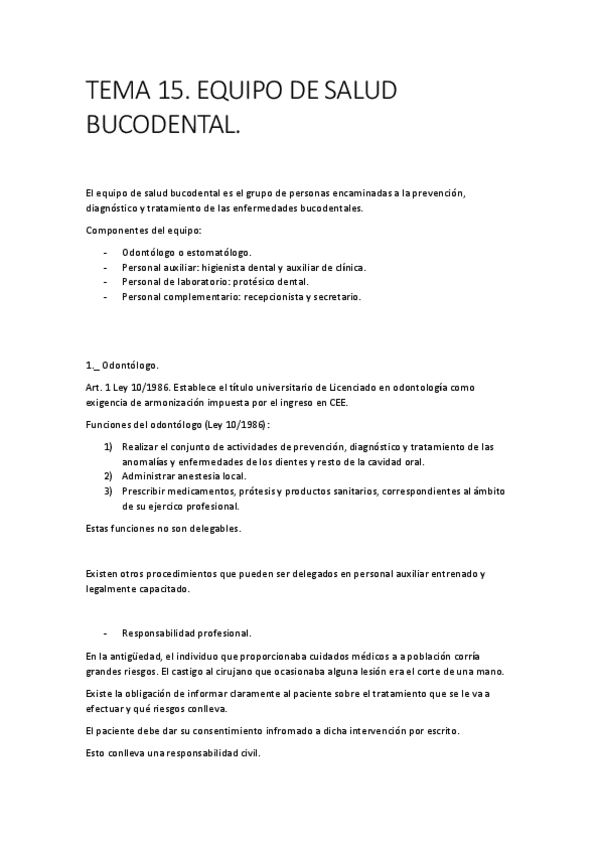 TEMA 15. EQUIPO DE SALUD BUCODENTAL.

El equipo de salud bucodental es el grupo de personas encaminadas a la prevención, diagnóstico y tratamiento de las enfermedades bucodentales.

Componentes del equipo:

- Odontólogo o estomatólogo.
- Personal auxiliar: higienista dental y auxiliar de clínica.
- Personal de laboratorio: protésico dental.
- Personal complementario: recepcionista y secretario.

1._ Odontólogo.

Art. 1 Ley 10/1986. Establece el título universitario de Licenciado en odontología como exigencia de armonización impuesta por el ingreso en CEE.

Funciones del odontólogo (Ley 10/1986):

1) Realizar el conjunto de actividades de prevención, diagnóstico y tratamiento de las anomalías y enfermedades de los dientes y resto de la cavidad oral.
2) Administrar anestesia local.
3) Prescribir medicamentos, prótesis y productos sanitarios, correspondientes al ámbito de su ejercico profesional.

Estas funciones no son delegables.

Existen otros procedimientos que pueden ser delegados en personal auxiliar entrenado y legalmente capacitado.

- Responsabilidad profesional.

En la antigüedad, el individuo que proporcionaba cuidados médicos a a población corría grandes riesgos. El castigo al cirujano que ocasionaba alguna lesión era el corte de una mano.

Existe la obligación de informar claramente al paciente sobre el tratamiento que se le va a efectuar y qué riesgos conlleva.

El paciente debe dar su consentimiento infromado a dicha intervención por escrito.

Esto conlleva una responsabilidad civil.